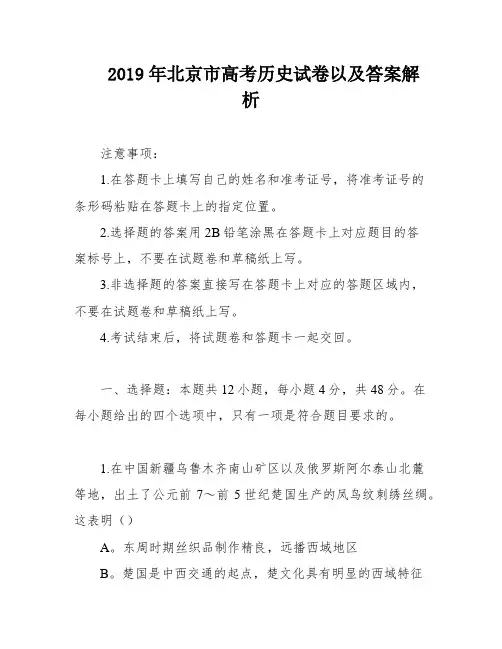 2019年北京市高考历史试卷以及答案解析

注意事项：

1.在答题卡上填写自己的姓名和准考证号，将准考证号的条形码粘贴在答题卡上的指定位置。

2.选择题的答案用2B铅笔涂黑在答题卡上对应题目的答案标号上，不要在试题卷和草稿纸上写。

3.非选择题的答案直接写在答题卡上对应的答题区域内，不要在试题卷和草稿纸上写。

4.考试结束后，将试题卷和答题卡一起交回。

一、选择题：本题共12小题，每小题4分，共48分。在每小题给出的四个选项中，只有一项是符合题目要求的。

1.在中国新疆乌鲁木齐南山矿区以及俄罗斯阿尔泰山北麓等地，出土了公元前7～前5世纪楚国生产的凤鸟纹刺绣丝绸。这表明（）

A。东周时期丝织品制作精良，远播西域地区

B。楚国是中西交通的起点，楚文化具有明显的西域特征